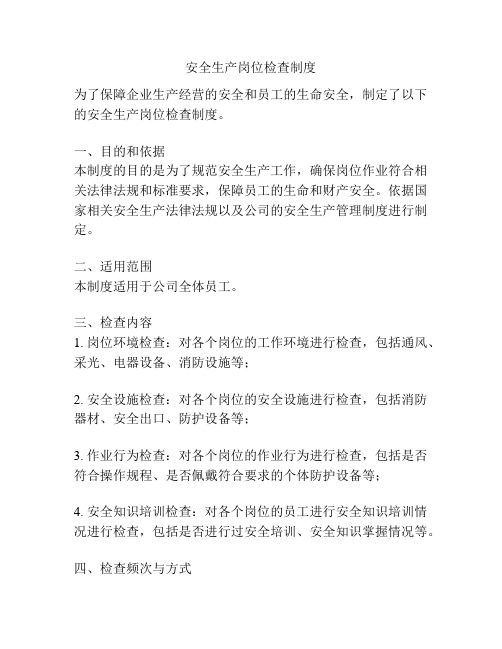 安全生产岗位检查制度

为了保障企业生产经营的安全和员工的生命安全，制定了以下的安全生产岗位检查制度。

一、目的和依据
本制度的目的是为了规范安全生产工作，确保岗位作业符合相关法律法规和标准要求，保障员工的生命和财产安全。依据国家相关安全生产法律法规以及公司的安全生产管理制度进行制定。

二、适用范围
本制度适用于公司全体员工。

三、检查内容
1. 岗位环境检查：对各个岗位的工作环境进行检查，包括通风、采光、电器设备、消防设施等；

2. 安全设施检查：对各个岗位的安全设施进行检查，包括消防器材、安全出口、防护设备等；

3. 作业行为检查：对各个岗位的作业行为进行检查，包括是否符合操作规程、是否佩戴符合要求的个体防护设备等；

4. 安全知识培训检查：对各个岗位的员工进行安全知识培训情况进行检查，包括是否进行过安全培训、安全知识掌握情况等。

四、检查频次与方式